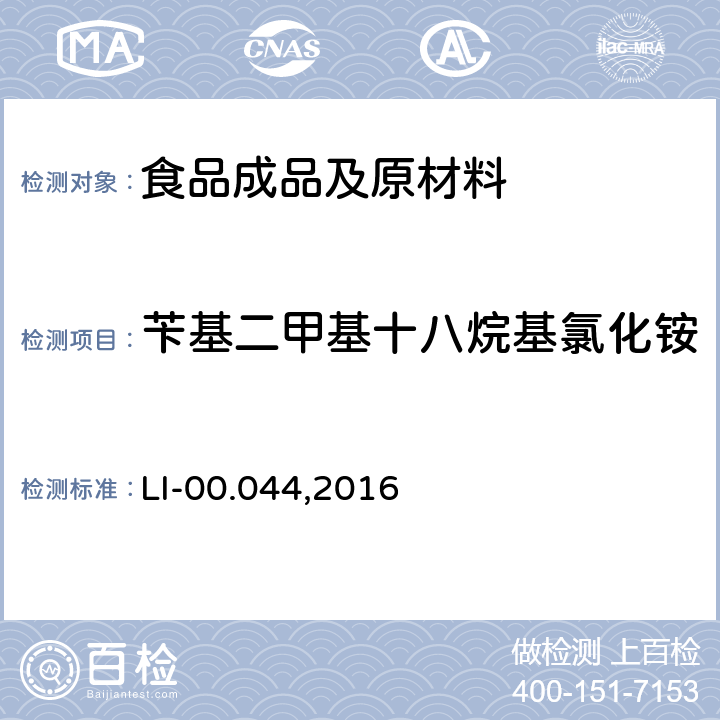 MA CNAS AL ilac-MRA

检测对象： 食品成品及原材料

检测项目： 苄基二甲基十八烷基氯化铵

检测标准： LI-00.044,2016

百检 Baijiantest.com

做检测 上百检
400-151-7153